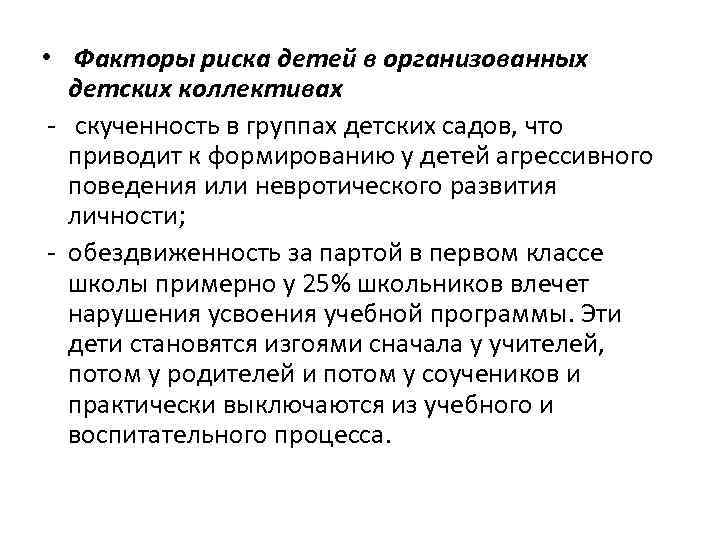 • Факторы риска детей в организованных детских коллективах

- скученность в группах детских садов, что приводит к формированию у детей агрессивного поведения или невротического развития личности;

- обездвиженность за партой в первом классе школы примерно у 25% школьников влечет нарушения усвоения учебной программы. Эти дети становятся изгоями сначала у учителей, потом у родителей и потом у соучеников и практически выключаются из учебного и воспитательного процесса.